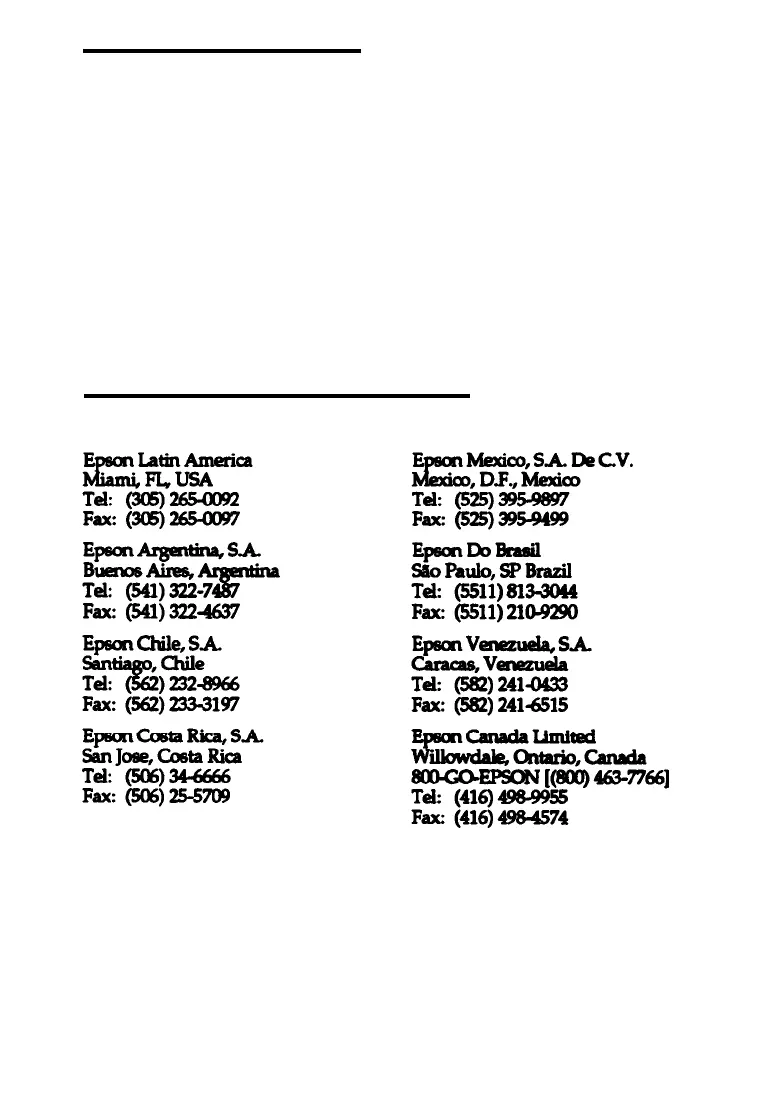 Epson Latin America
Miami, FL, USA
Tel: (305) 265-0092
Fax: (305) 265-0097

Epson Argentina, S.A.
Buenos Aires, Argentina
Tel: (541) 322-7487
Fax: (541) 322-4637

Epson Chile, S.A.
Santiago, Chile
Tel: (562) 232-8966
Fax: (562) 233-3197

Epson Costa Rica, S.A.
San Jose, Costa Rica
Tel: (506) 34-6666
Fax: (506) 25-5709

Epson Mexico, S.A. De C.V.
Mexico, D.F., Mexico
Tel: (525) 395-9897
Fax: (525) 395-9499

Epson Do Brasil
São Paulo, SP Brazil
Tel: (5511) 813-3044
Fax: (5511) 210-9290

Epson Venezuela, S.A.
Caracas, Venezuela
Tel: (582) 241-0433
Fax: (582) 241-6515

Epson Canada Limited
Willowdale, Ontario, Canada
800-GO-EPSON [(800) 463-7766]
Tel: (416) 498-9955
Fax: (416) 498-4574